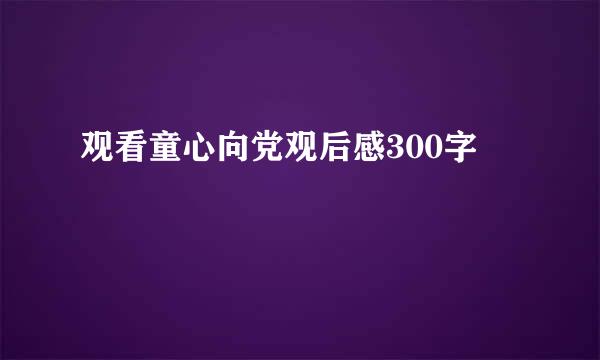 观看童心向党观后感300字